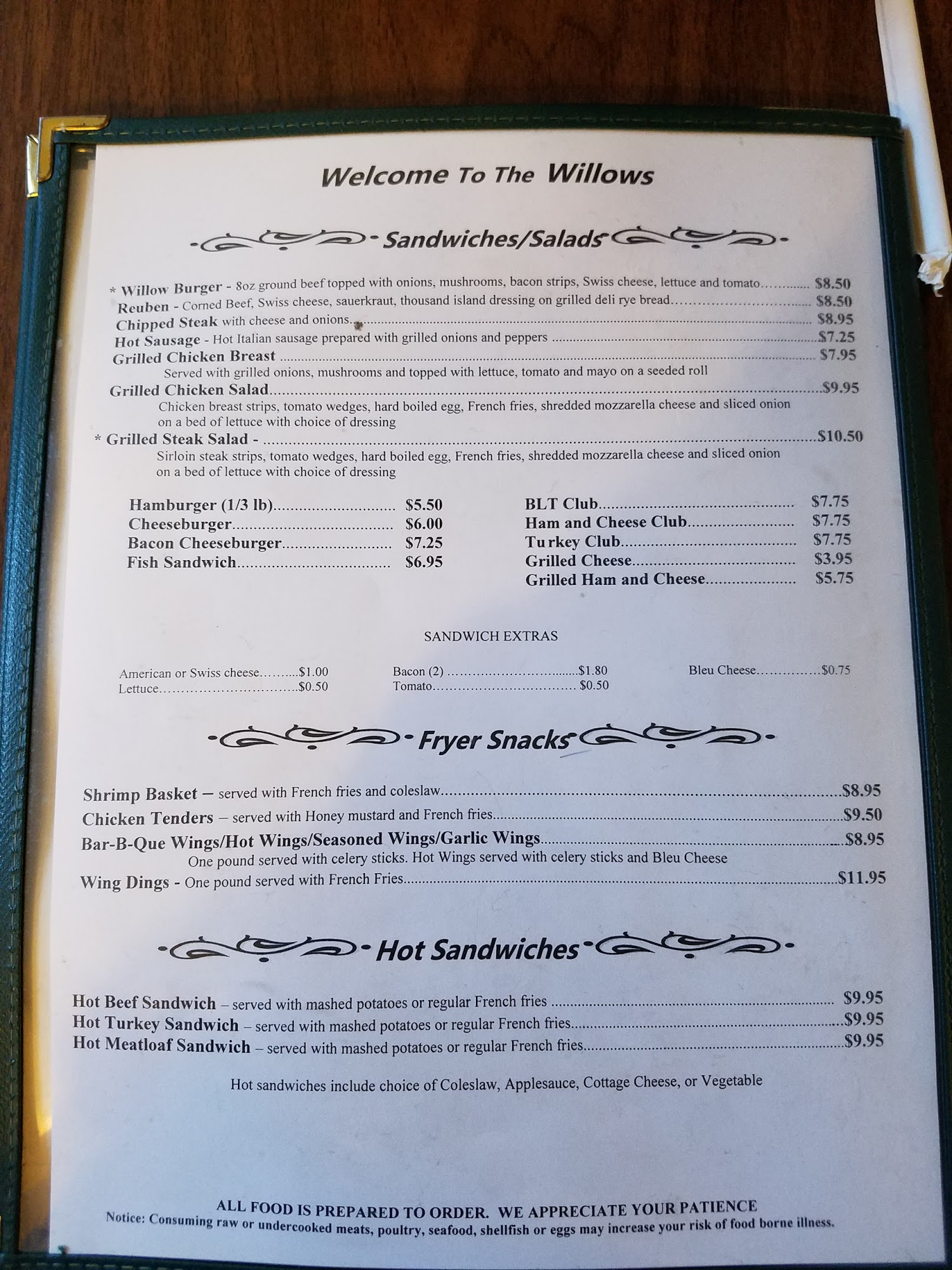 Welcome To The Willows

Sandwiches/Salads

* Willow Burger - 8oz ground beef topped with onions, mushrooms, bacon strips, Swiss cheese, lettuce and tomato $8.50
Reuben - Corned Beef, Swiss cheese, sauerkraut, thousand island dressing on grilled deli rye bread $8.50
Chipped Steak with cheese and onions $8.95
Hot Sausage - Hot Italian sausage prepared with grilled onions and peppers $7.25
Grilled Chicken Breast $7.95
Served with grilled onions, mushrooms and topped with lettuce, tomato and mayo on a seeded roll
Grilled Chicken Salad $9.95
Chicken breast strips, tomato wedges, hard boiled egg, French fries, shredded mozzarella cheese and sliced onion on a bed of lettuce with choice of dressing
* Grilled Steak Salad - $10.50
Sirloin steak strips, tomato wedges, hard boiled egg, French fries, shredded mozzarella cheese and sliced onion on a bed of lettuce with choice of dressing

Hamburger (1/3 lb) $5.50
Cheeseburger $6.00
Bacon Cheeseburger $7.25
Fish Sandwich $6.95

BLT Club $7.75
Ham and Cheese Club $7.75
Turkey Club $7.75
Grilled Cheese $3.95
Grilled Ham and Cheese $5.75

SANDWICH EXTRAS

American or Swiss cheese $1.00
Lettuce $0.50
Bacon (2) $1.80
Tomato $0.50
Bleu Cheese $0.75

Fryer Snacks

Shrimp Basket – served with French fries and coleslaw $8.95
Chicken Tenders – served with Honey mustard and French fries $9.50
Bar-B-Que Wings/Hot Wings/Seasoned Wings/Garlic Wings $8.95
One pound served with celery sticks. Hot Wings served with celery sticks and Bleu Cheese
Wing Dings - One pound served with French Fries $11.95

Hot Sandwiches

Hot Beef Sandwich – served with mashed potatoes or regular French fries $9.95
Hot Turkey Sandwich – served with mashed potatoes or regular French fries $9.95
Hot Meatloaf Sandwich – served with mashed potatoes or regular French fries $9.95

Hot sandwiches include choice of Coleslaw, Applesauce, Cottage Cheese, or Vegetable

ALL FOOD IS PREPARED TO ORDER. WE APPRECIATE YOUR PATIENCE
Notice: Consuming raw or undercooked meats, poultry, seafood, shellfish or eggs may increase your risk of food borne illness.